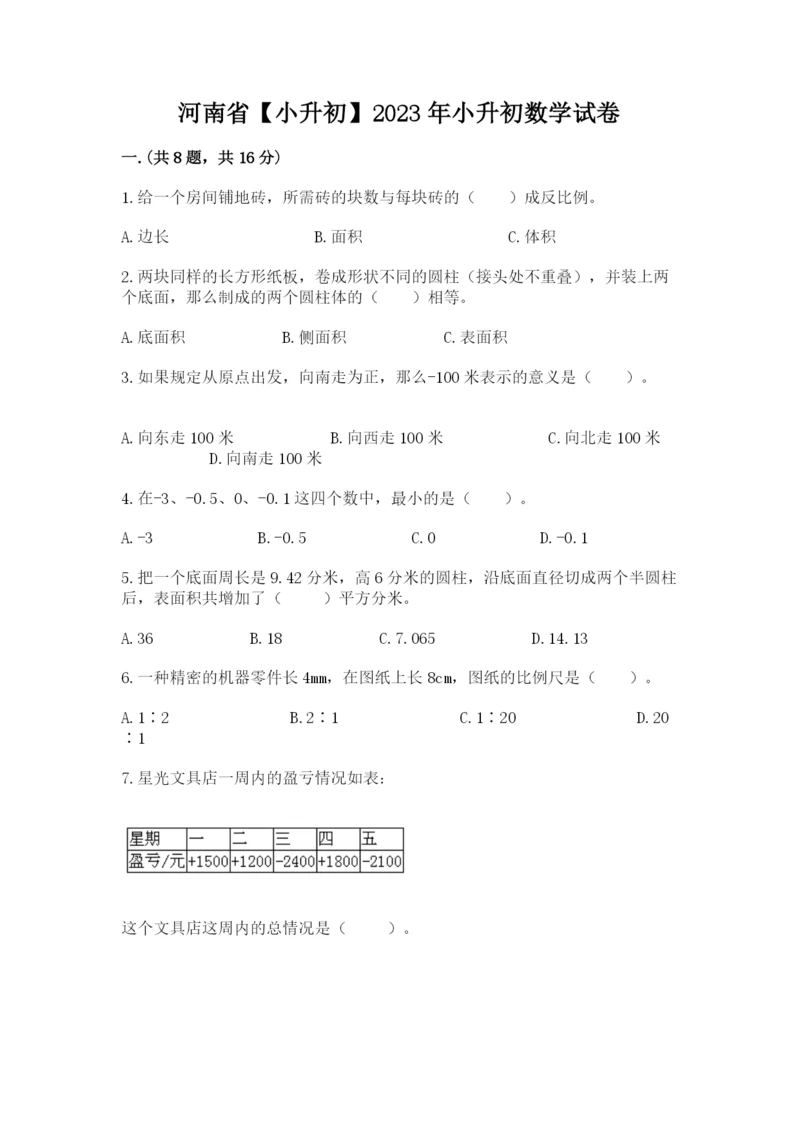 河南省【小升初】2023年小升初数学试卷

一.(共8题，共16分)

1.给一个房间铺地砖，所需砖的块数与每块砖的（　　）成反比例。

A.边长　　B.面积　　C.体积

2.两块同样的长方形纸板，卷成形状不同的圆柱（接头处不重叠），并装上两个底面，那么制成的两个圆柱体的（　　）相等。

A.底面积　　B.侧面积　　C.表面积

3.如果规定从原点出发，向南走为正，那么-100米表示的意义是（　　）。

A.向东走100米　　B.向西走100米　　C.向北走100米　　D.向南走100米

4.在-3、-0.5、0、-0.1这四个数中，最小的是（　　）。

A.-3　　B.-0.5　　C.0　　D.-0.1

5.把一个底面周长是9.42分米，高6分米的圆柱，沿底面直径切成两个半圆柱后，表面积共增加了（　　）平方分米。

A.36　　B.18　　C.7.065　　D.14.13

6.一种精密的机器零件长4mm，在图纸上长8cm，图纸的比例尺是（　　）。

A.1∶2　　B.2∶1　　C.1∶20　　D.20∶1

7.星光文具店一周内的盈亏情况如表:

| 星期 | 一 | 二 | 三 | 四 | 五 |
|---|---|---|---|---|---|
| 盈亏/元 | +1500 | +1200 | -2400 | +1800 | -2100 |

这个文具店这周内的总情况是（　　）。